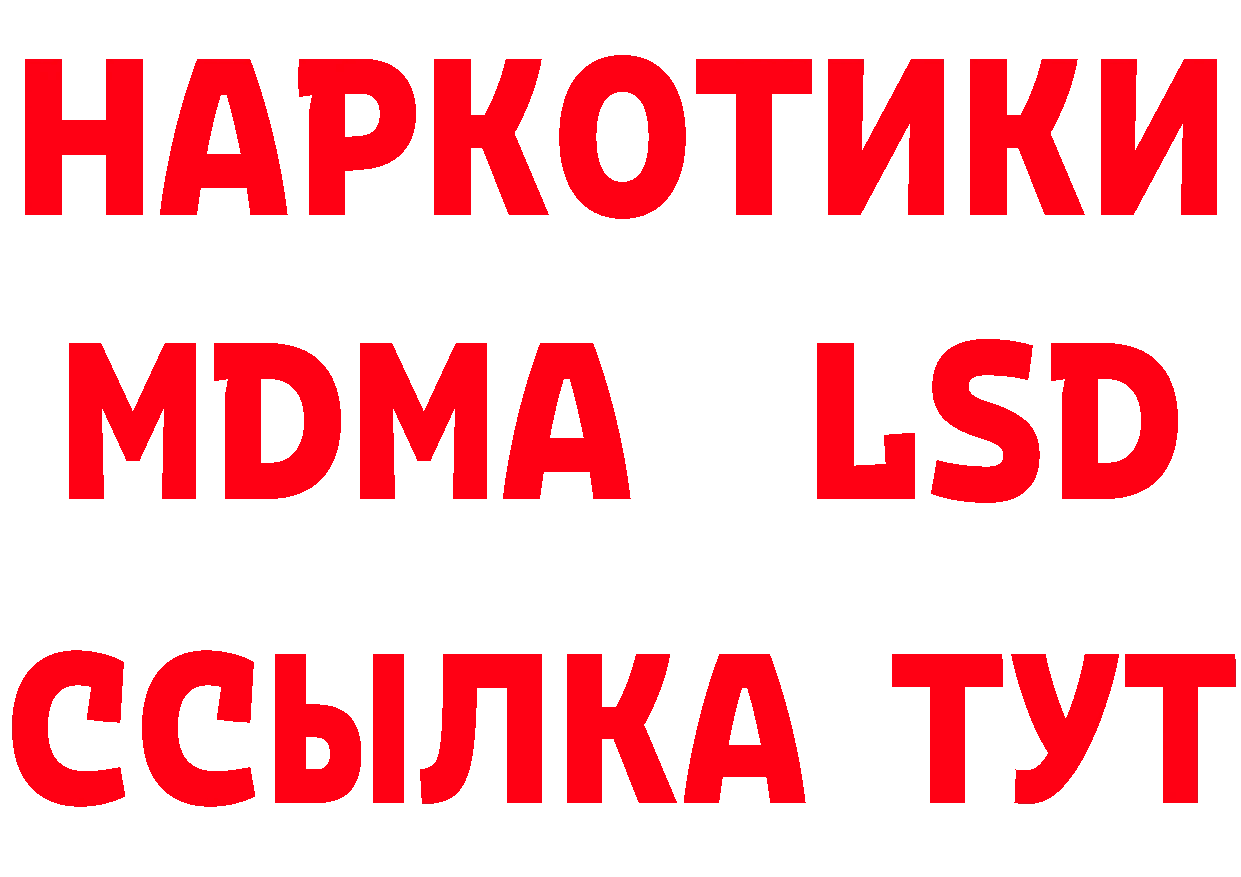 НАРКОТИКИ
MDMA LSD
ССЫЛКА ТУТ